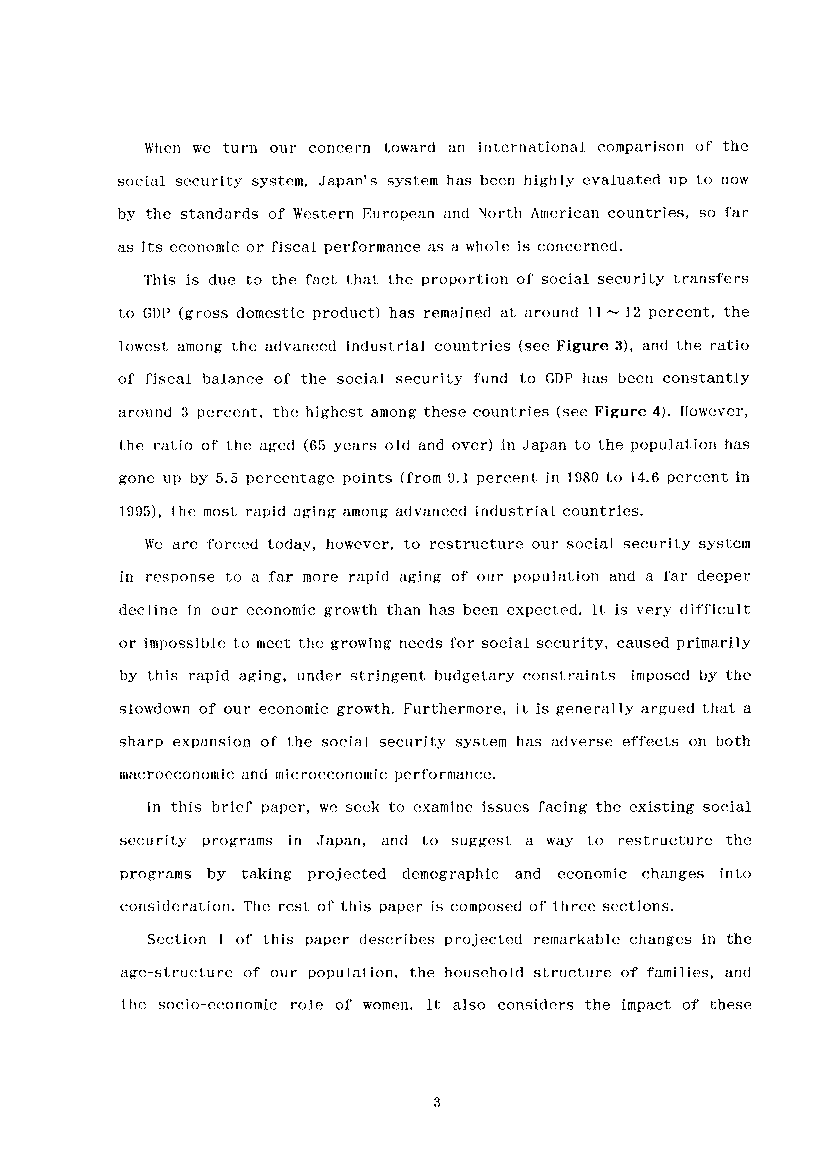 When we turn our concern toward an international comparison of the social security system, Japan's system has been highly evaluated up to now by the standards of Western European and North American countries, so far as its economic or fiscal performance as a whole is concerned.

This is due to the fact that the proportion of social security transfers to GDP (gross domestic product) has remained at around 11 ~ 12 percent, the lowest among the advanced industrial countries (see **Figure 3**), and the ratio of fiscal balance of the social security fund to GDP has been constantly around 3 percent, the highest among these countries (see **Figure 4**). However, the ratio of the aged (65 years old and over) in Japan to the population has gone up by 5.5 percentage points (from 9.1 percent in 1980 to 14.6 percent in 1995), the most rapid aging among advanced industrial countries.

We are forced today, however, to restructure our social security system in response to a far more rapid aging of our population and a far deeper decline in our economic growth than has been expected. It is very difficult or impossible to meet the growing needs for social security, caused primarily by this rapid aging, under stringent budgetary constraints imposed by the slowdown of our economic growth. Furthermore, it is generally argued that a sharp expansion of the social security system has adverse effects on both macroeconomic and microeconomic performance.

In this brief paper, we seek to examine issues facing the existing social security programs in Japan, and to suggest a way to restructure the programs by taking projected demographic and economic changes into consideration. The rest of this paper is composed of three sections.

Section I of this paper describes projected remarkable changes in the age-structure of our population, the household structure of families, and the socio-economic role of women. It also considers the impact of these

3